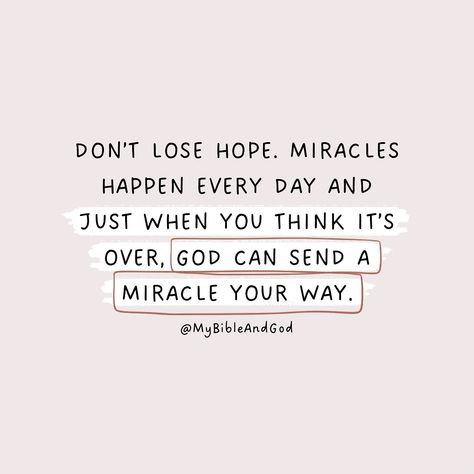 DON'T LOSE HOPE. MIRACLES HAPPEN EVERY DAY AND JUST WHEN YOU THINK IT'S OVER, GOD CAN SEND A MIRACLE YOUR WAY.

@MyBibleAndGod